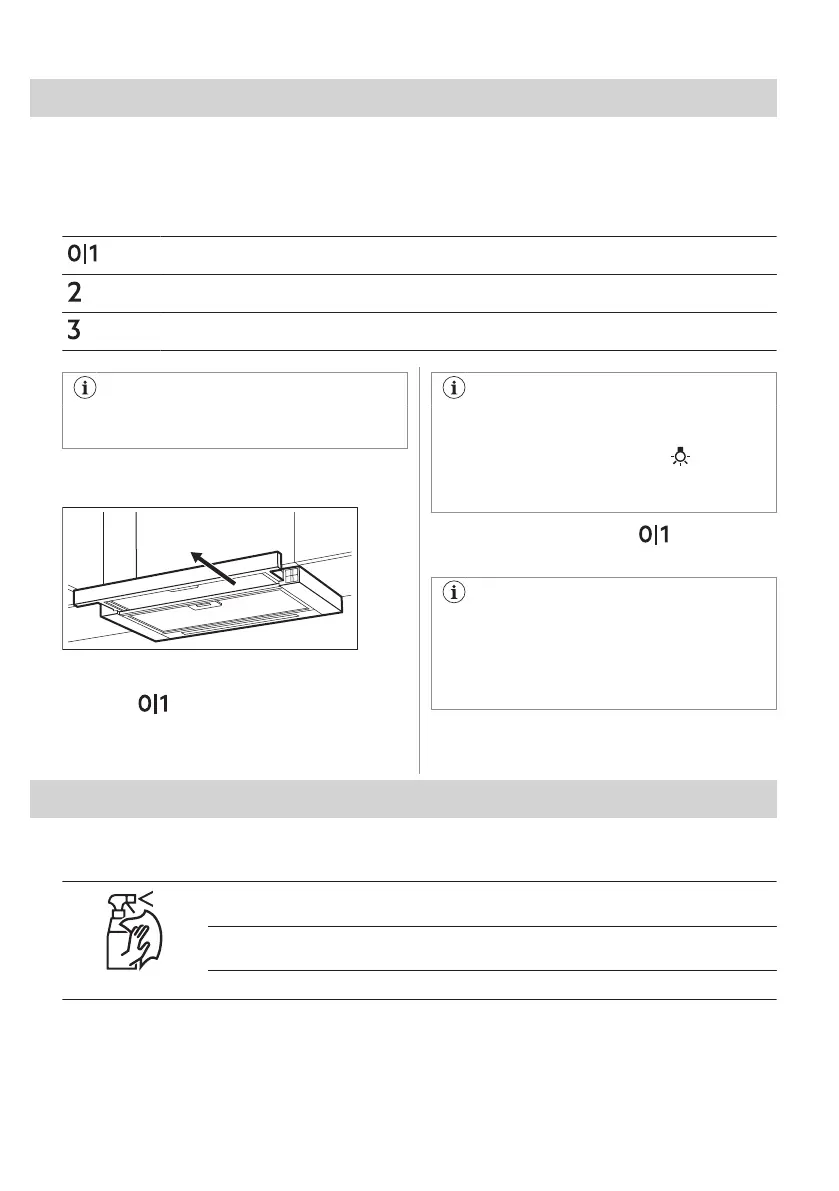 0|1

2

3

0|1

0|1